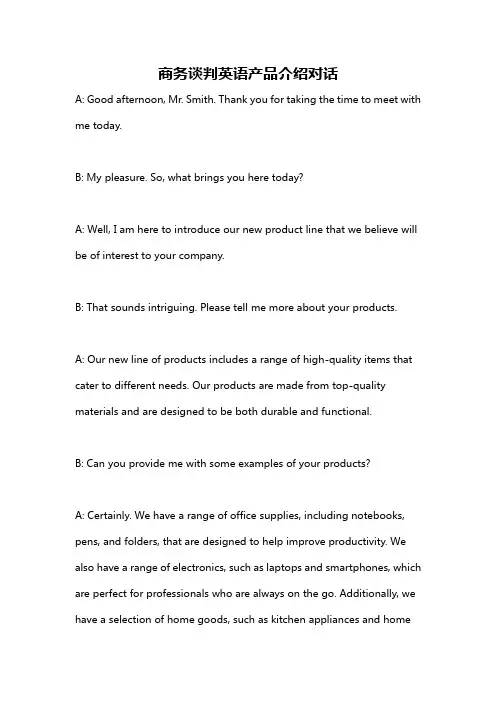 商务谈判英语产品介绍对话

A: Good afternoon, Mr. Smith. Thank you for taking the time to meet with me today.

B: My pleasure. So, what brings you here today?

A: Well, I am here to introduce our new product line that we believe will be of interest to your company.

B: That sounds intriguing. Please tell me more about your products.

A: Our new line of products includes a range of high-quality items that cater to different needs. Our products are made from top-quality materials and are designed to be both durable and functional.

B: Can you provide me with some examples of your products?

A: Certainly. We have a range of office supplies, including notebooks, pens, and folders, that are designed to help improve productivity. We also have a range of electronics, such as laptops and smartphones, which are perfect for professionals who are always on the go. Additionally, we have a selection of home goods, such as kitchen appliances and home